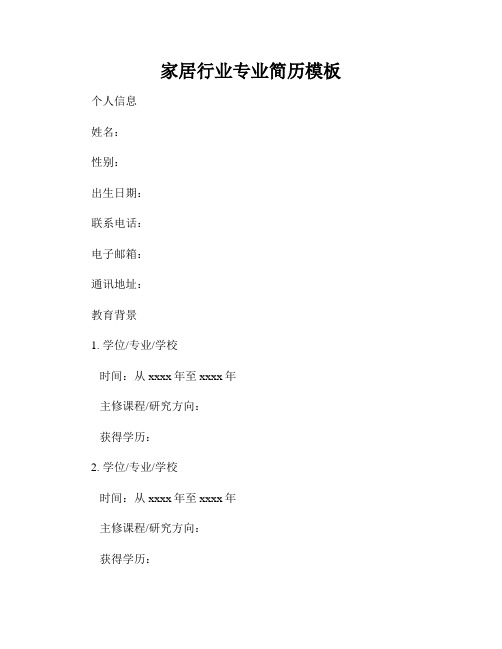 家居行业专业简历模板

个人信息

姓名：

性别：

出生日期：

联系电话：

电子邮箱：

通讯地址：

教育背景

1. 学位/专业/学校

时间：从 xxxx 年至 xxxx 年

主修课程/研究方向：

获得学历：

2. 学位/专业/学校

时间：从 xxxx 年至 xxxx 年

主修课程/研究方向：

获得学历：